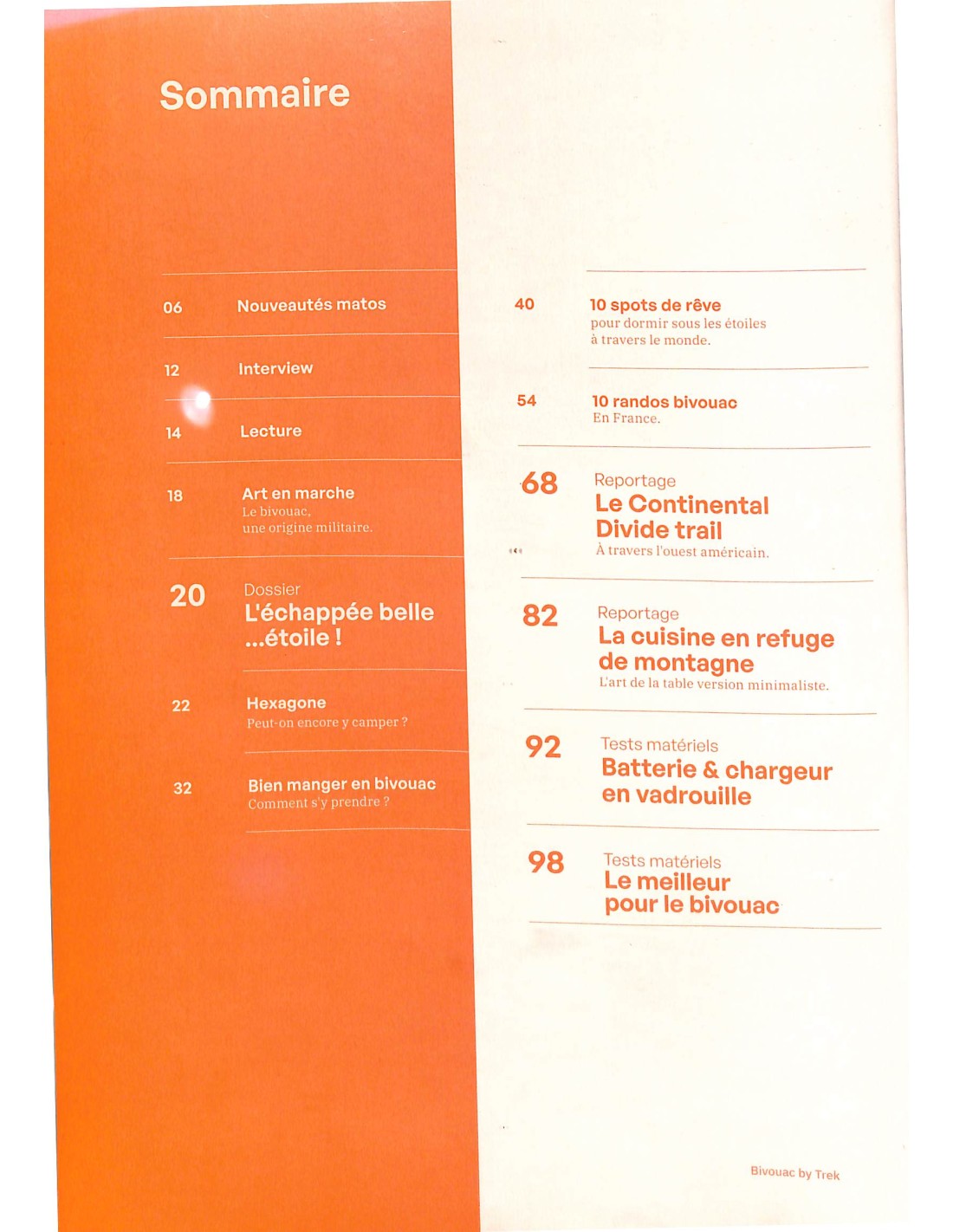 Sommaire

06 Nouveautés matos

12 Interview

14 Lecture

18 Art en marche
Le bivouac, une origine militaire.

20 Dossier
L'échappée belle ...étoile !

22 Hexagone
Peut-on encore y camper ?

32 Bien manger en bivouac
Comment s'y prendre ?

40 10 spots de rêve
pour dormir sous les étoiles à travers le monde.

54 10 randos bivouac
En France.

68 Reportage
Le Continental Divide trail
À travers l'ouest américain.

82 Reportage
La cuisine en refuge de montagne
L'art de la table version minimaliste.

92 Tests matériels
Batterie & chargeur en vadrouille

98 Tests matériels
Le meilleur pour le bivouac

Bivouac by Trek